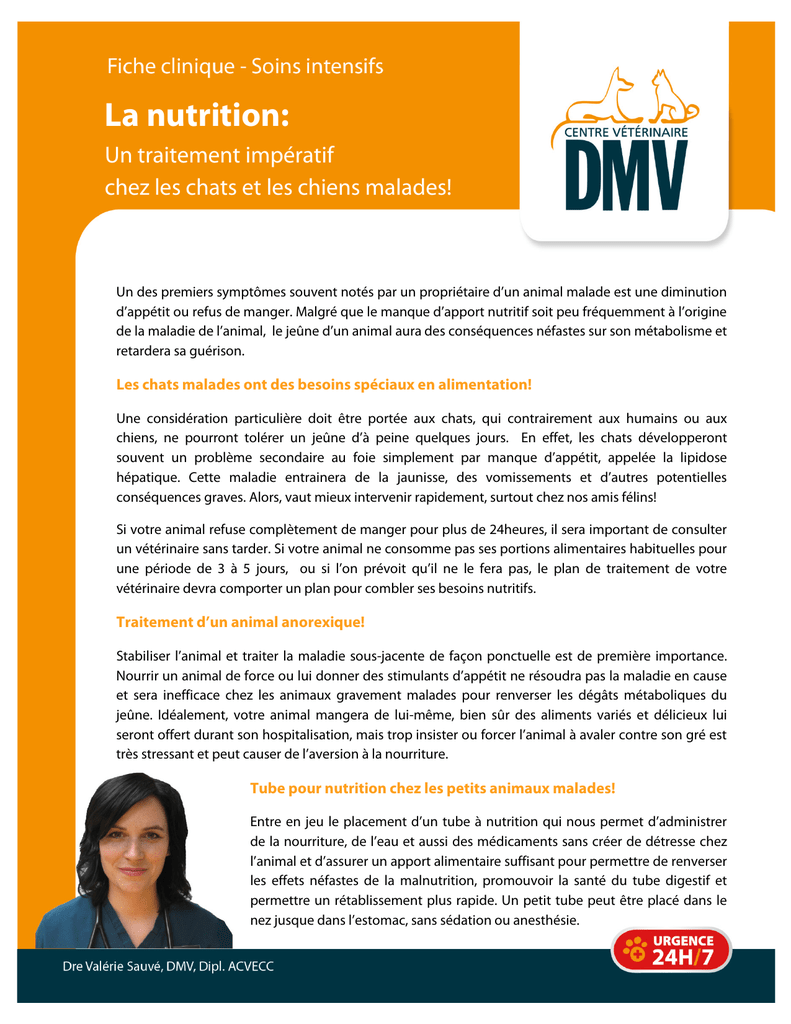 Fiche clinique - Soins intensifs

La nutrition:
Un traitement impératif chez les chats et les chiens malades!

CENTRE VÉTÉRINAIRE
DMV

Un des premiers symptômes souvent notés par un propriétaire d'un animal malade est une diminution d'appétit ou refus de manger. Malgré que le manque d'apport nutritif soit peu fréquemment à l'origine de la maladie de l'animal, le jeûne d'un animal aura des conséquences néfastes sur son métabolisme et retardera sa guérison.

Les chats malades ont des besoins spéciaux en alimentation!

Une considération particulière doit être portée aux chats, qui contrairement aux humains ou aux chiens, ne pourront tolérer un jeûne d'à peine quelques jours. En effet, les chats développeront souvent un problème secondaire au foie simplement par manque d'appétit, appelée la lipidose hépatique. Cette maladie entrainera de la jaunisse, des vomissements et d'autres potentielles conséquences graves. Alors, vaut mieux intervenir rapidement, surtout chez nos amis félins!

Si votre animal refuse complètement de manger pour plus de 24heures, il sera important de consulter un vétérinaire sans tarder. Si votre animal ne consomme pas ses portions alimentaires habituelles pour une période de 3 à 5 jours, ou si l'on prévoit qu'il ne le fera pas, le plan de traitement de votre vétérinaire devra comporter un plan pour combler ses besoins nutritifs.

Traitement d'un animal anorexique!

Stabiliser l'animal et traiter la maladie sous-jacente de façon ponctuelle est de première importance. Nourrir un animal de force ou lui donner des stimulants d'appétit ne résoudra pas la maladie en cause et sera inefficace chez les animaux gravement malades pour renverser les dégâts métaboliques du jeûne. Idéalement, votre animal mangera de lui-même, bien sûr des aliments variés et délicieux lui seront offert durant son hospitalisation, mais trop insister ou forcer l'animal à avaler contre son gré est très stressant et peut causer de l'aversion à la nourriture.

Tube pour nutrition chez les petits animaux malades!

Entre en jeu le placement d'un tube à nutrition qui nous permet d'administrer de la nourriture, de l'eau et aussi des médicaments sans créer de détresse chez l'animal et d'assurer un apport alimentaire suffisant pour permettre de renverser les effets néfastes de la malnutrition, promouvoir la santé du tube digestif et permettre un rétablissement plus rapide. Un petit tube peut être placé dans le nez jusque dans l'estomac, sans sédation ou anesthésie.

Dre Valérie Sauvé, DMV, Dipl. ACVECC

URGENCE
24H/7